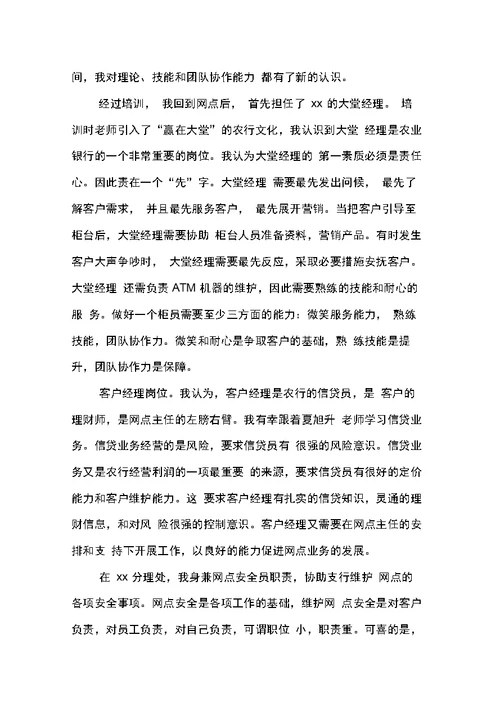 间，我对理论、技能和团队协作能力 都有了新的认识。

经过培训， 我回到网点后， 首先担任了 xx 的大堂经理。 培训时老师引入了“赢在大堂”的农行文化，我认识到大堂 经理是农业银行的一个非常重要的岗位。我认为大堂经理的 第一素质必须是责任心。因此责在一个“先”字。大堂经理 需要最先发出问候， 最先了解客户需求， 并且最先服务客户， 最先展开营销。当把客户引导至柜台后，大堂经理需要协助 柜台人员准备资料，营销产品。有时发生客户大声争吵时， 大堂经理需要最先反应，采取必要措施安抚客户。大堂经理 还需负责 ATM 机器的维护，因此需要熟练的技能和耐心的服 务。做好一个柜员需要至少三方面的能力：微笑服务能力， 熟练技能，团队协作力。微笑和耐心是争取客户的基础，熟 练技能是提升，团队协作力是保障。

客户经理岗位。我认为，客户经理是农行的信贷员，是 客户的理财师，是网点主任的左膀右臂。我有幸跟着夏旭升 老师学习信贷业务。信贷业务经营的是风险，要求信贷员有 很强的风险意识。信贷业务又是农行经营利润的一项最重要 的来源，要求信贷员有很好的定价能力和客户维护能力。这 要求客户经理有扎实的信贷知识，灵通的理财信息，和对风 险很强的控制意识。客户经理又需要在网点主任的安排和支 持下开展工作，以良好的能力促进网点业务的发展。

在 xx 分理处，我身兼网点安全员职责，协助支行维护 网点的各项安全事项。网点安全是各项工作的基础，维护网 点安全是对客户负责，对员工负责，对自己负责，可谓职位 小，职责重。可喜的是，